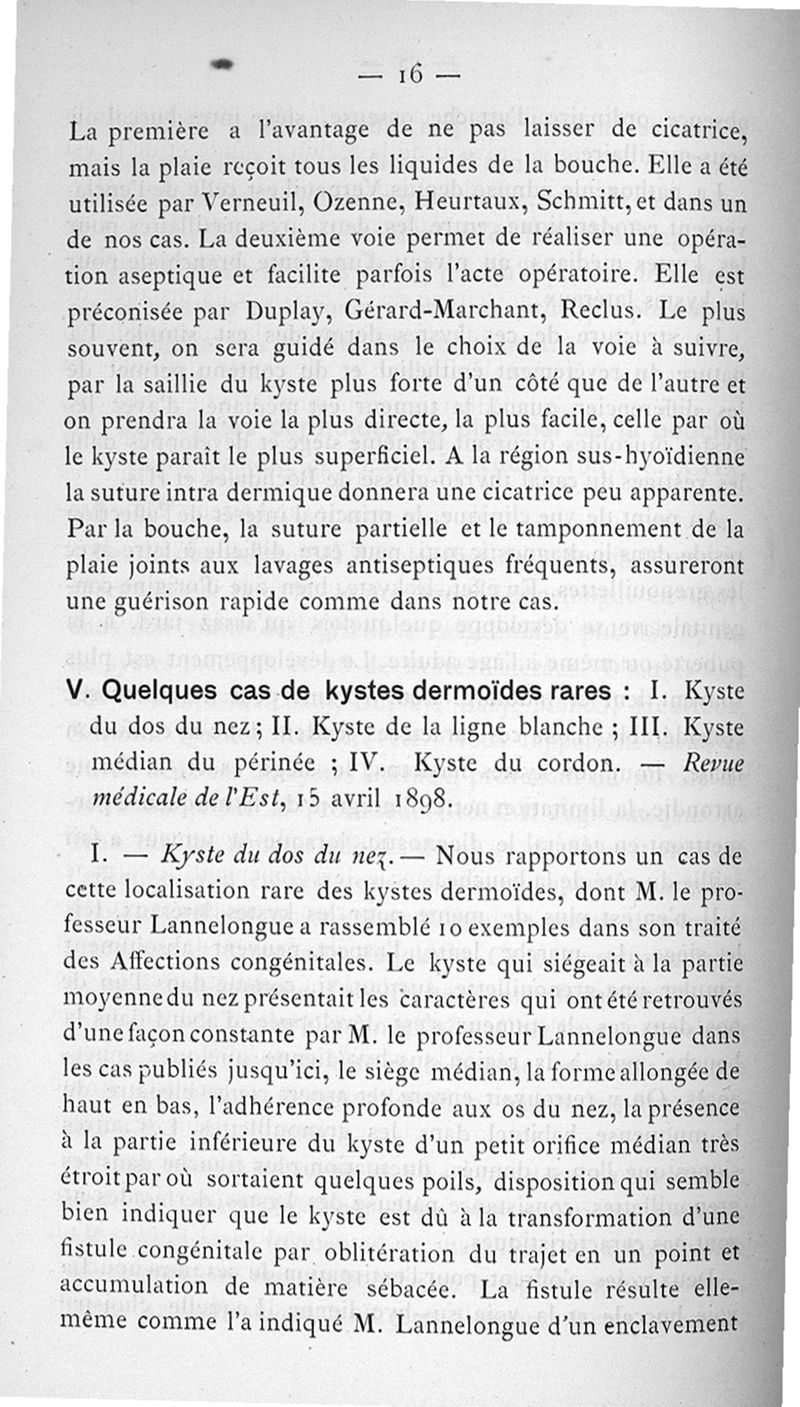 — 16 —

La première a l'avantage de ne pas laisser de cicatrice, mais la plaie reçoit tous les liquides de la bouche. Elle a été utilisée par Verneuil, Ozenne, Heurtaux, Schmitt, et dans un de nos cas. La deuxième voie permet de réaliser une opération aseptique et facilite parfois l'acte opératoire. Elle est préconisée par Duplay, Gérard-Marchant, Reclus. Le plus souvent, on sera guidé dans le choix de la voie à suivre, par la saillie du kyste plus forte d'un côté que de l'autre et on prendra la voie la plus directe, la plus facile, celle par où le kyste paraît le plus superficiel. A la région sus-hyoïdienne la suture intra dermique donnera une cicatrice peu apparente. Par la bouche, la suture partielle et le tamponnement de la plaie joints aux lavages antiseptiques fréquents, assureront une guérison rapide comme dans notre cas.

V. Quelques cas de kystes dermoïdes rares : I. Kyste du dos du nez ; II. Kyste de la ligne blanche ; III. Kyste médian du périnée ; IV. Kyste du cordon. — Revue médicale de l'Est, 15 avril 1898.

I. — Kyste du dos du nez. — Nous rapportons un cas de cette localisation rare des kystes dermoïdes, dont M. le professeur Lannelongue a rassemblé 10 exemples dans son traité des Affections congénitales. Le kyste qui siégeait à la partie moyenne du nez présentait les caractères qui ont été retrouvés d'une façon constante par M. le professeur Lannelongue dans les cas publiés jusqu'ici, le siège médian, la forme allongée de haut en bas, l'adhérence profonde aux os du nez, la présence à la partie inférieure du kyste d'un petit orifice médian très étroit par où sortaient quelques poils, disposition qui semble bien indiquer que le kyste est dû à la transformation d'une fistule congénitale par oblitération du trajet en un point et accumulation de matière sébacée. La fistule résulte elle-même comme l'a indiqué M. Lannelongue d'un enclavement